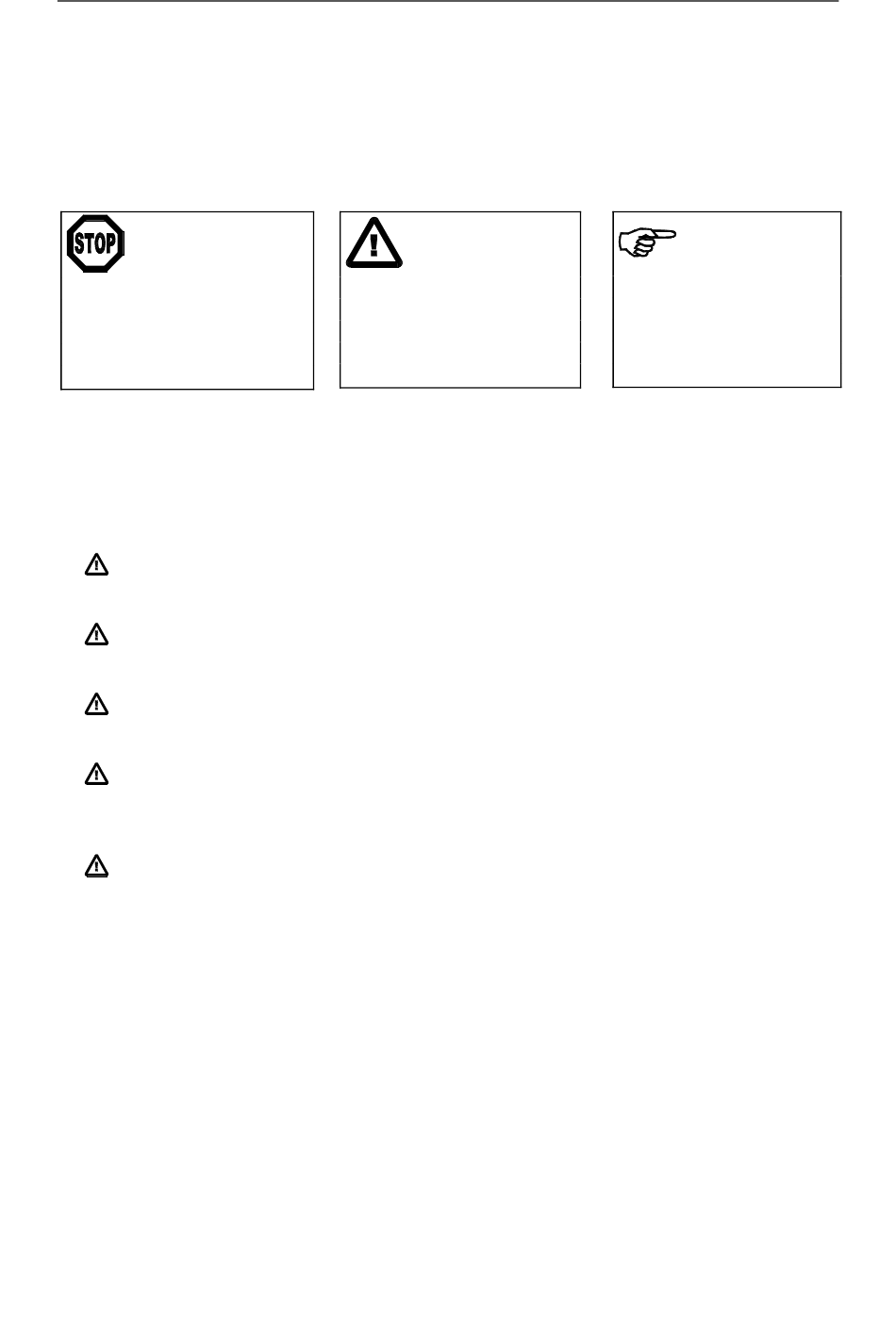 STOP